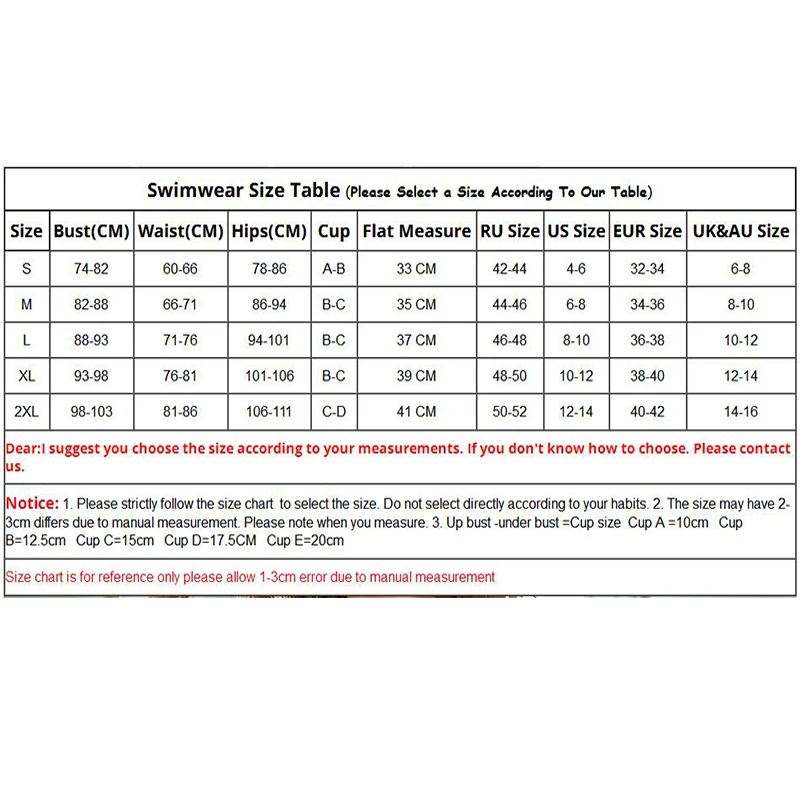 Swimwear Size Table (Please Select a Size According To Our Table)

| Size | Bust(CM) | Waist(CM) | Hips(CM) | Cup | Flat Measure | RU Size | US Size | EUR Size | UK&AU Size |
|---|---|---|---|---|---|---|---|---|---|
| S | 74-82 | 60-66 | 78-86 | A-B | 33 CM | 42-44 | 4-6 | 32-34 | 6-8 |
| M | 82-88 | 66-71 | 86-94 | B-C | 35 CM | 44-46 | 6-8 | 34-36 | 8-10 |
| L | 88-93 | 71-76 | 94-101 | B-C | 37 CM | 46-48 | 8-10 | 36-38 | 10-12 |
| XL | 93-98 | 76-81 | 101-106 | B-C | 39 CM | 48-50 | 10-12 | 38-40 | 12-14 |
| 2XL | 98-103 | 81-86 | 106-111 | C-D | 41 CM | 50-52 | 12-14 | 40-42 | 14-16 |

Dear:I suggest you choose the size according to your measurements. If you don't know how to choose. Please contact us.

Notice: 1. Please strictly follow the size chart to select the size. Do not select directly according to your habits. 2. The size may have 2-3cm differs due to manual measurement. Please note when you measure. 3. Up bust -under bust =Cup size Cup A =10cm Cup B=12.5cm Cup C=15cm Cup D=17.5CM Cup E=20cm

Size chart is for reference only please allow 1-3cm error due to manual measurement